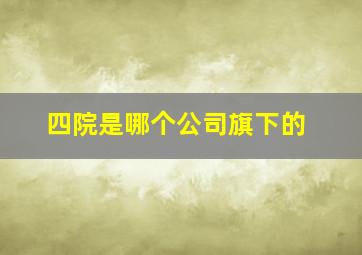 四院是哪个公司旗下的